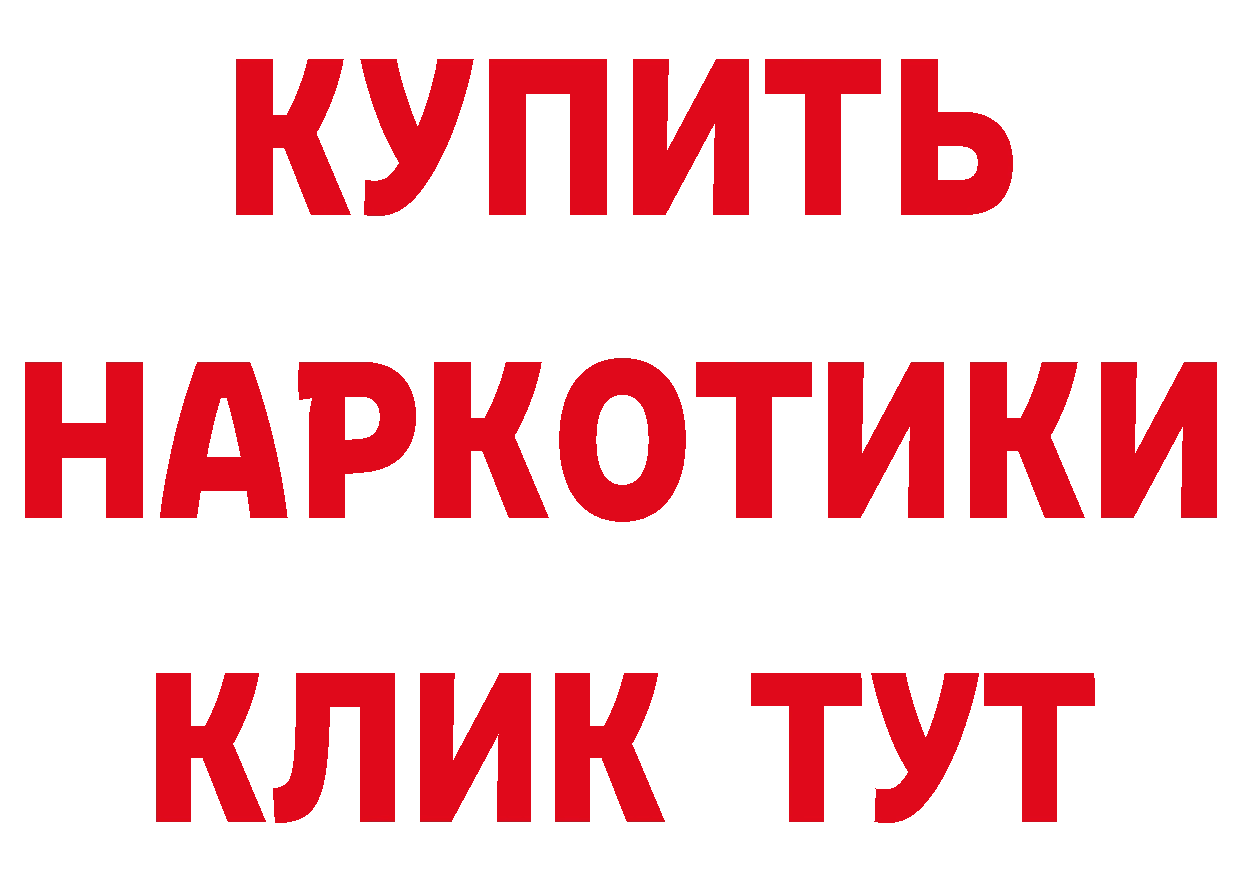 КУПИТЬ НАРКОТИКИ КЛИК ТУТ